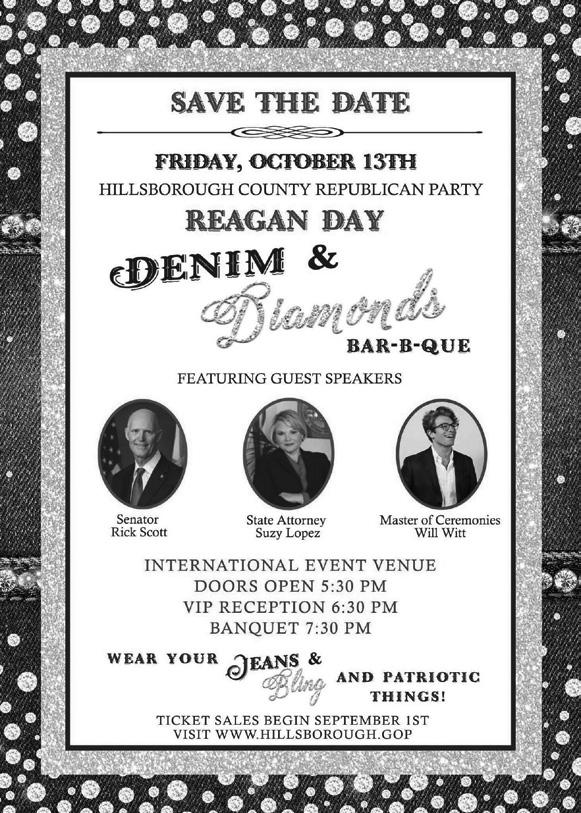 SAVE THE DATE

FRIDAY, OCTOBER 13TH

HILLSBOROUGH COUNTY REPUBLICAN PARTY

REAGAN DAY

DENIM &

Diamonds

BAR-B-QUE

FEATURING GUEST SPEAKERS

Senator
Rick Scott

State Attorney
Suzy Lopez

Master of Ceremonies
Will Witt

INTERNATIONAL EVENT VENUE
DOORS OPEN 5:30 PM
VIP RECEPTION 6:30 PM
BANQUET 7:30 PM

WEAR YOUR JEANS & Bling AND PATRIOTIC THINGS!

TICKET SALES BEGIN SEPTEMBER 1ST
VISIT WWW.HILLSBOROUGH.GOP